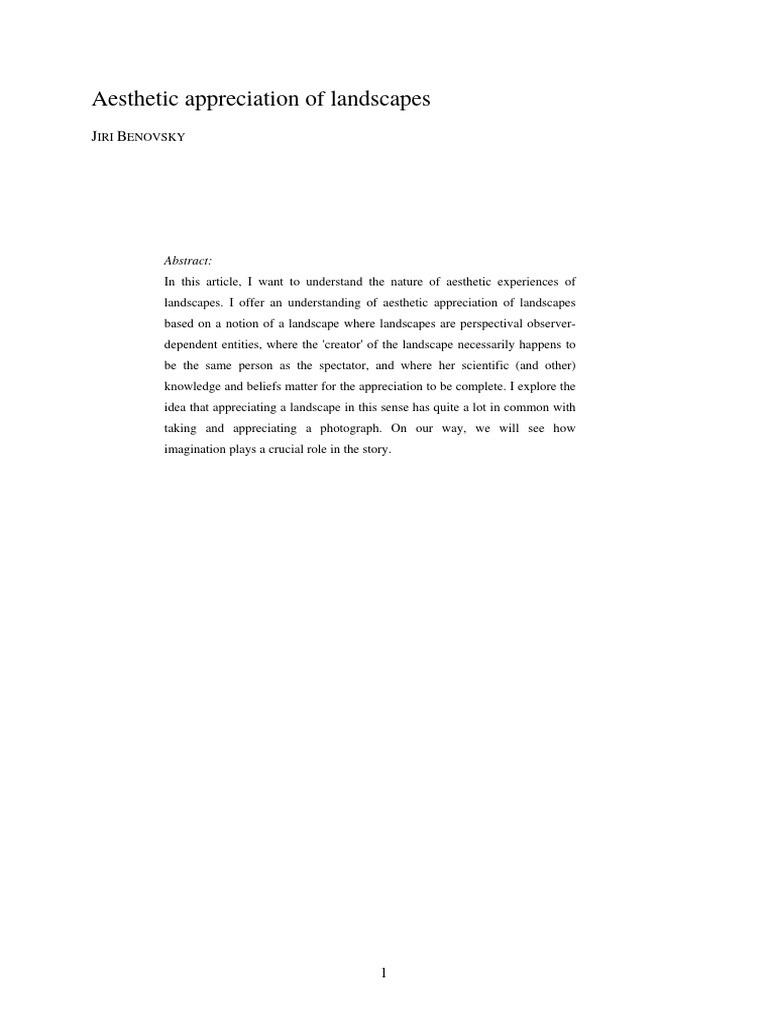 Aesthetic appreciation of landscapes

JIRI BENOVSKY

Abstract:

In this article, I want to understand the nature of aesthetic experiences of landscapes. I offer an understanding of aesthetic appreciation of landscapes based on a notion of a landscape where landscapes are perspectival observer-dependent entities, where the 'creator' of the landscape necessarily happens to be the same person as the spectator, and where her scientific (and other) knowledge and beliefs matter for the appreciation to be complete. I explore the idea that appreciating a landscape in this sense has quite a lot in common with taking and appreciating a photograph. On our way, we will see how imagination plays a crucial role in the story.

1